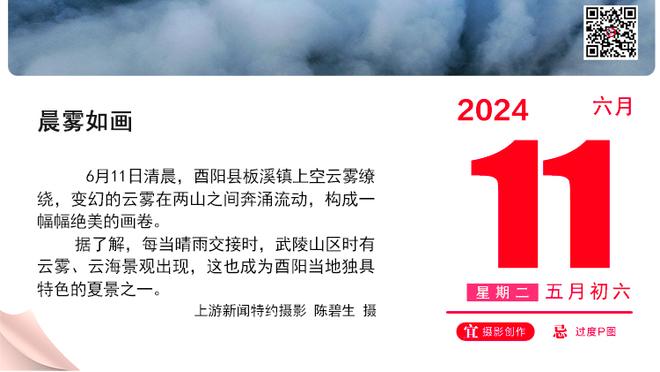 晨雾如画

6月11日清晨，酉阳县板溪镇上空云雾缭绕，变幻的云雾在两山之间奔涌流动，构成一幅幅绝美的画卷。

据了解，每当晴雨交接时，武陵山区时有云雾、云海景观出现，这也成为酉阳当地独具特色的夏景之一。

上游新闻特约摄影 陈碧生 摄

2024 六月

11

星期二 五月初六

宜 摄影创作 忌 过度P图